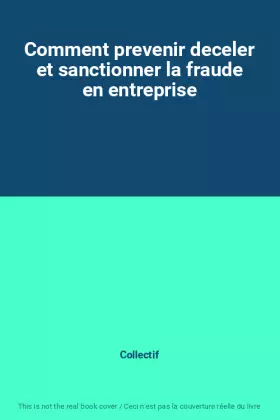 Comment prevenir deceler et sanctionner la fraude en entreprise

Collectif

This is not the real book cover / Ceci n'est pas la couverture réelle du livre